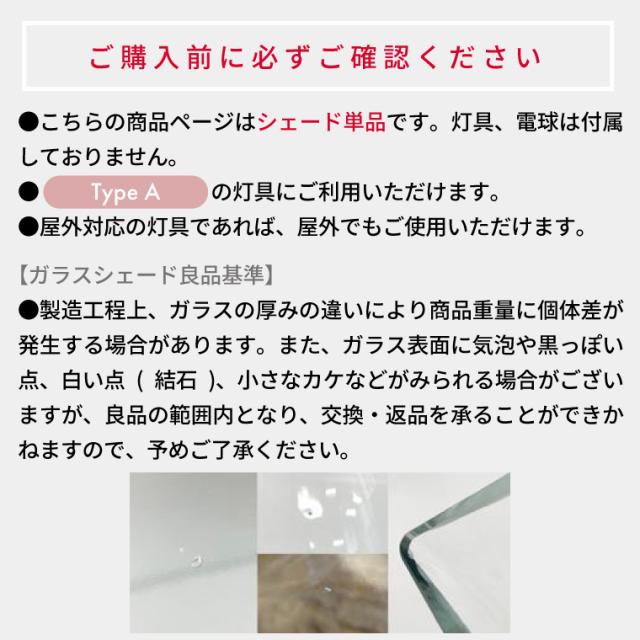 ご購入前に必ずご確認ください

●こちらの商品ページはシェード単品です。灯具、電球は付属しておりません。

●Type Aの灯具にご利用いただけます。

●屋外対応の灯具であれば、屋外でもご使用いただけます。

【ガラスシェード良品基準】

●製造工程上、ガラスの厚みの違いにより商品重量に個体差が発生する場合があります。また、ガラス表面に気泡や黒っぽい点、白い点（結石）、小さなカケなどがみられる場合がございますが、良品の範囲内となり、交換・返品を承ることができかねますので、予めご了承ください。